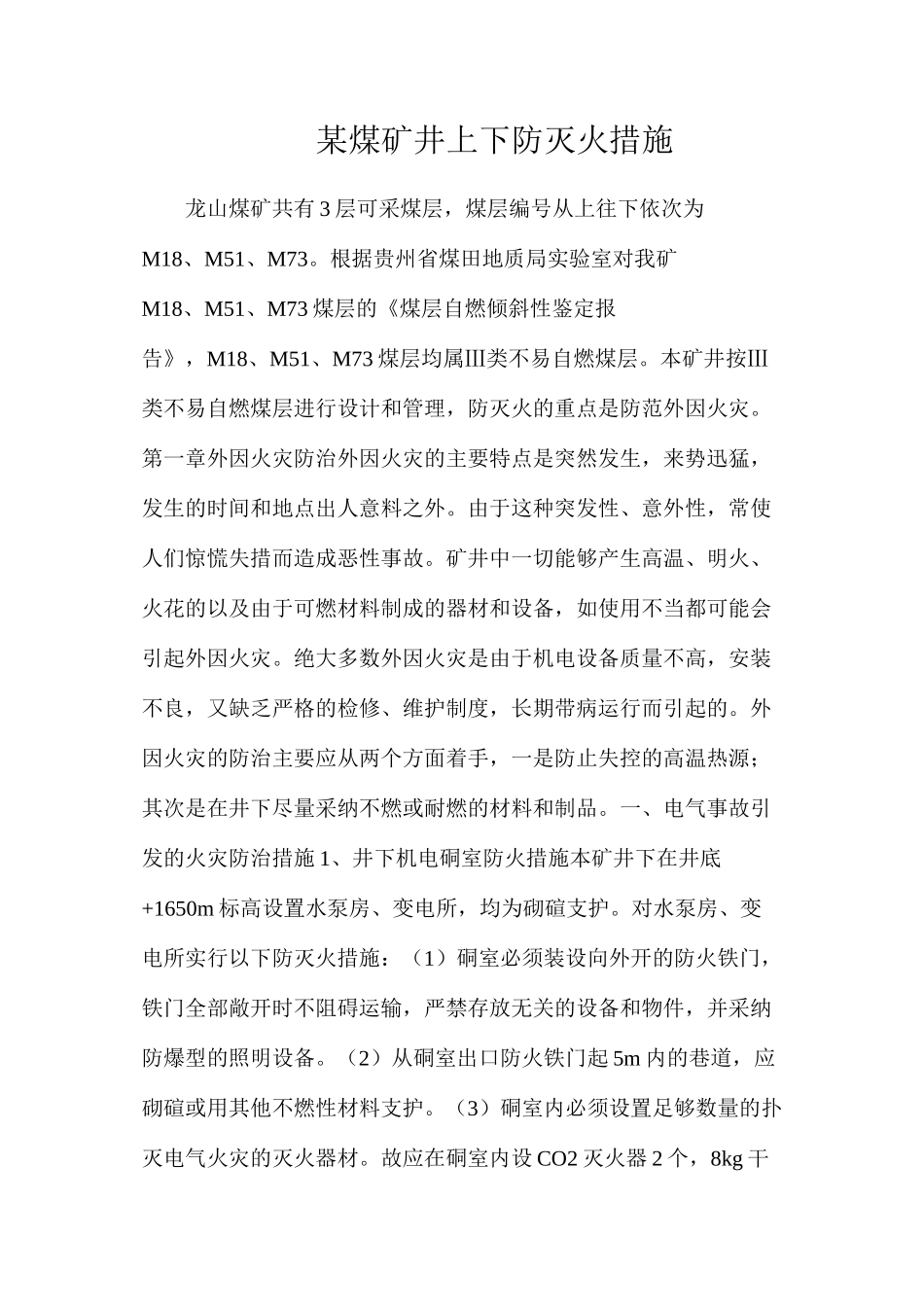 某煤矿井上下防灭火措施

龙山煤矿共有3层可采煤层，煤层编号从上往下依次为M18、M51、M73。根据贵州省煤田地质局实验室对我矿M18、M51、M73煤层的《煤层自燃倾斜性鉴定报告》，M18、M51、M73煤层均属Ⅲ类不易自燃煤层。本矿井按Ⅲ类不易自燃煤层进行设计和管理，防灭火的重点是防范外因火灾。第一章外因火灾防治外因火灾的主要特点是突然发生，来势迅猛，发生的时间和地点出人意料之外。由于这种突发性、意外性，常使人们惊慌失措而造成恶性事故。矿井中一切能够产生高温、明火、火花的以及由于可燃材料制成的器材和设备，如使用不当都可能会引起外因火灾。绝大多数外因火灾是由于机电设备质量不高，安装不良，又缺乏严格的检修、维护制度，长期带病运行而引起的。外因火灾的防治主要应从两个方面着手，一是防止失控的高温热源；其次是在井下尽量采纳不燃或耐燃的材料和制品。一、电气事故引发的火灾防治措施1、井下机电硐室防火措施本矿井下在井底+1650m标高设置水泵房、变电所，均为砌碹支护。对水泵房、变电所实行以下防灭火措施：（1）硐室必须装设向外开的防火铁门，铁门全部敞开时不阻碍运输，严禁存放无关的设备和物件，并采纳防爆型的照明设备。（2）从硐室出口防火铁门起5m内的巷道，应砌碹或用其他不燃性材料支护。（3）硐室内必须设置足够数量的扑灭电气火灾的灭火器材。故应在硐室内设CO2灭火器2个，8kg干